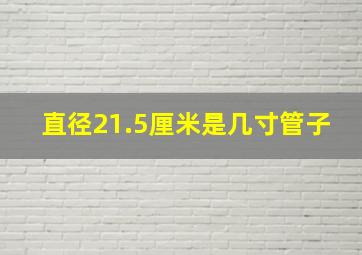 直径21.5厘米是几寸管子